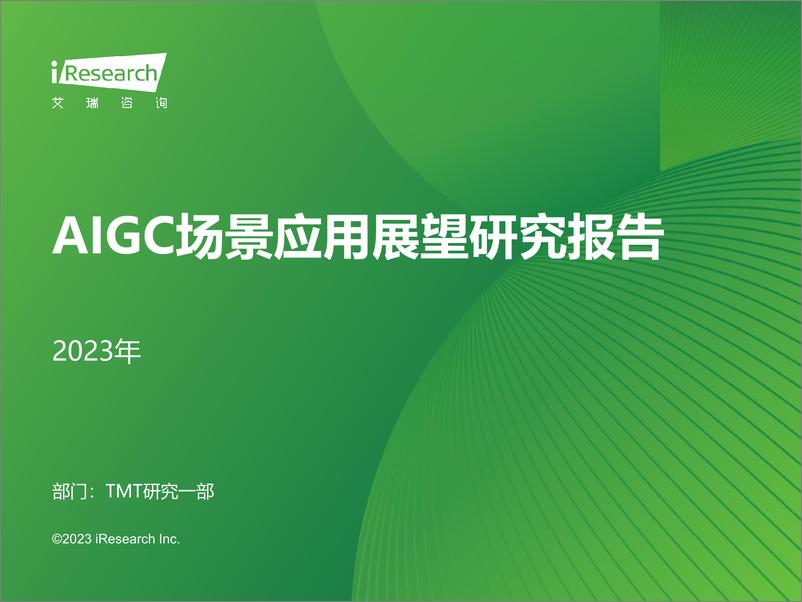 iResearch
艾 瑞 咨 询

AIGC场景应用展望研究报告

2023年

部门：TMT研究一部

©2023 iResearch Inc.